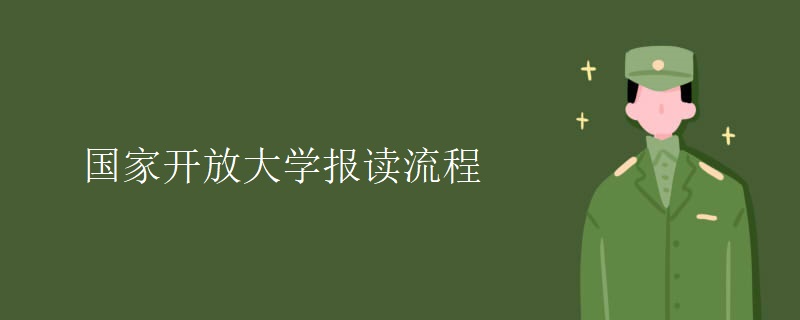 国家开放大学报读流程